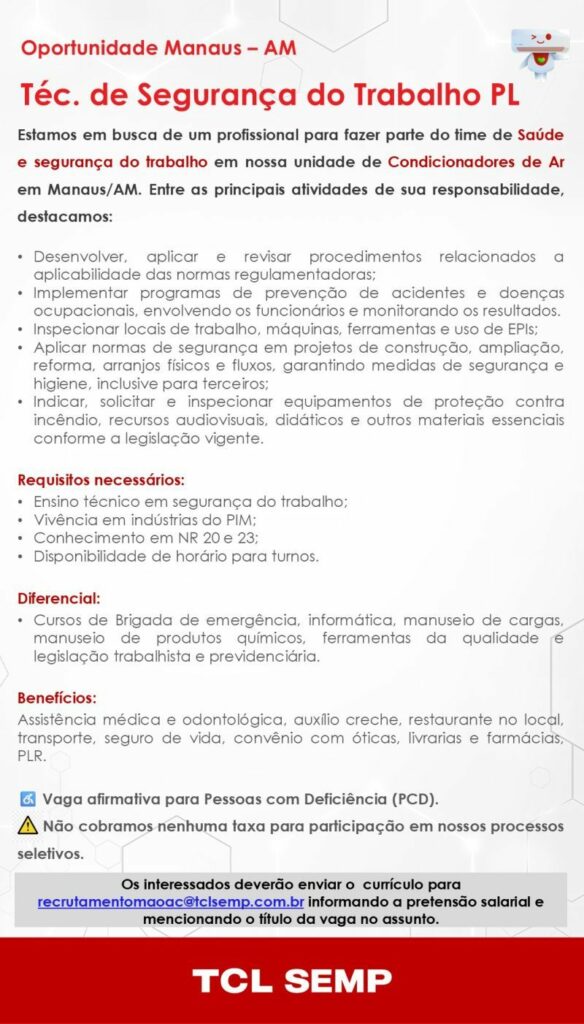 Oportunidade Manaus – AM

Téc. de Segurança do Trabalho PL

Estamos em busca de um profissional para fazer parte do time de Saúde e segurança do trabalho em nossa unidade de Condicionadores de Ar em Manaus/AM. Entre as principais atividades de sua responsabilidade, destacamos:

• Desenvolver, aplicar e revisar procedimentos relacionados a aplicabilidade das normas regulamentadoras;
• Implementar programas de prevenção de acidentes e doenças ocupacionais, envolvendo os funcionários e monitorando os resultados.
• Inspecionar locais de trabalho, máquinas, ferramentas e uso de EPIs;
• Aplicar normas de segurança em projetos de construção, ampliação, reforma, arranjos físicos e fluxos, garantindo medidas de segurança e higiene, inclusive para terceiros;
• Indicar, solicitar e inspecionar equipamentos de proteção contra incêndio, recursos audiovisuais, didáticos e outros materiais essenciais conforme a legislação vigente.

Requisitos necessários:
• Ensino técnico em segurança do trabalho;
• Vivência em indústrias do PIM;
• Conhecimento em NR 20 e 23;
• Disponibilidade de horário para turnos.

Diferencial:
• Cursos de Brigada de emergência, informática, manuseio de cargas, manuseio de produtos químicos, ferramentas da qualidade e legislação trabalhista e previdenciária.

Benefícios:
Assistência médica e odontológica, auxílio creche, restaurante no local, transporte, seguro de vida, convênio com óticas, livrarias e farmácias, PLR.

Vaga afirmativa para Pessoas com Deficiência (PCD).
Não cobramos nenhuma taxa para participação em nossos processos seletivos.

Os interessados deverão enviar o currículo para recrutamentomaoac@tclsemp.com.br informando a pretensão salarial e mencionando o título da vaga no assunto.

TCL SEMP